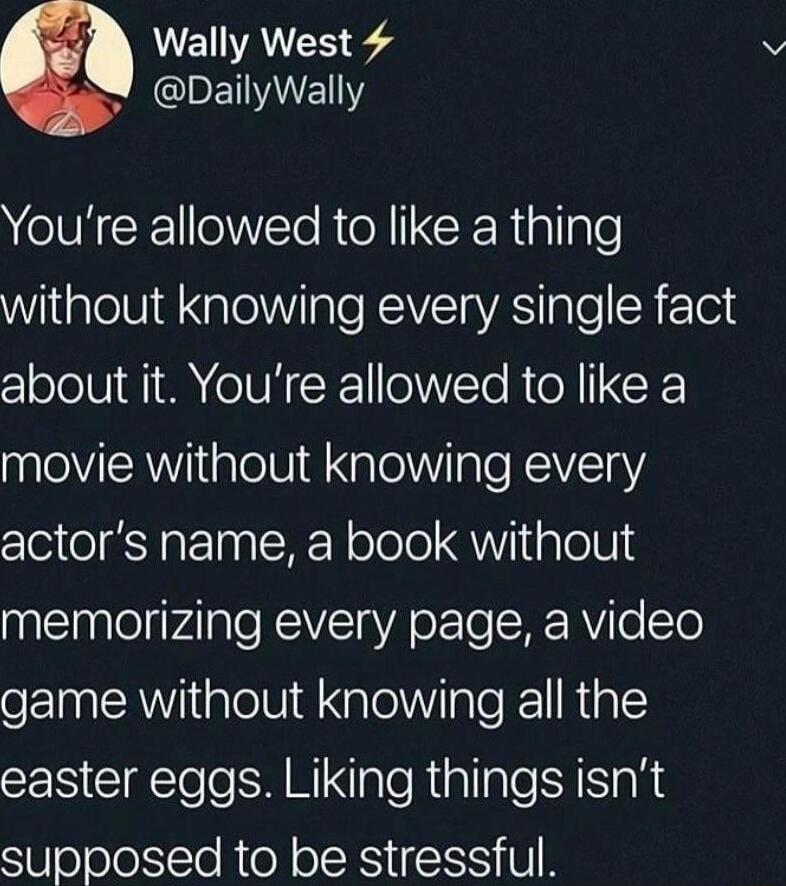 Wally West ⚡
@DailyWally

You're allowed to like a thing without knowing every single fact about it. You're allowed to like a movie without knowing every actor's name, a book without memorizing every page, a video game without knowing all the easter eggs. Liking things isn't supposed to be stressful.